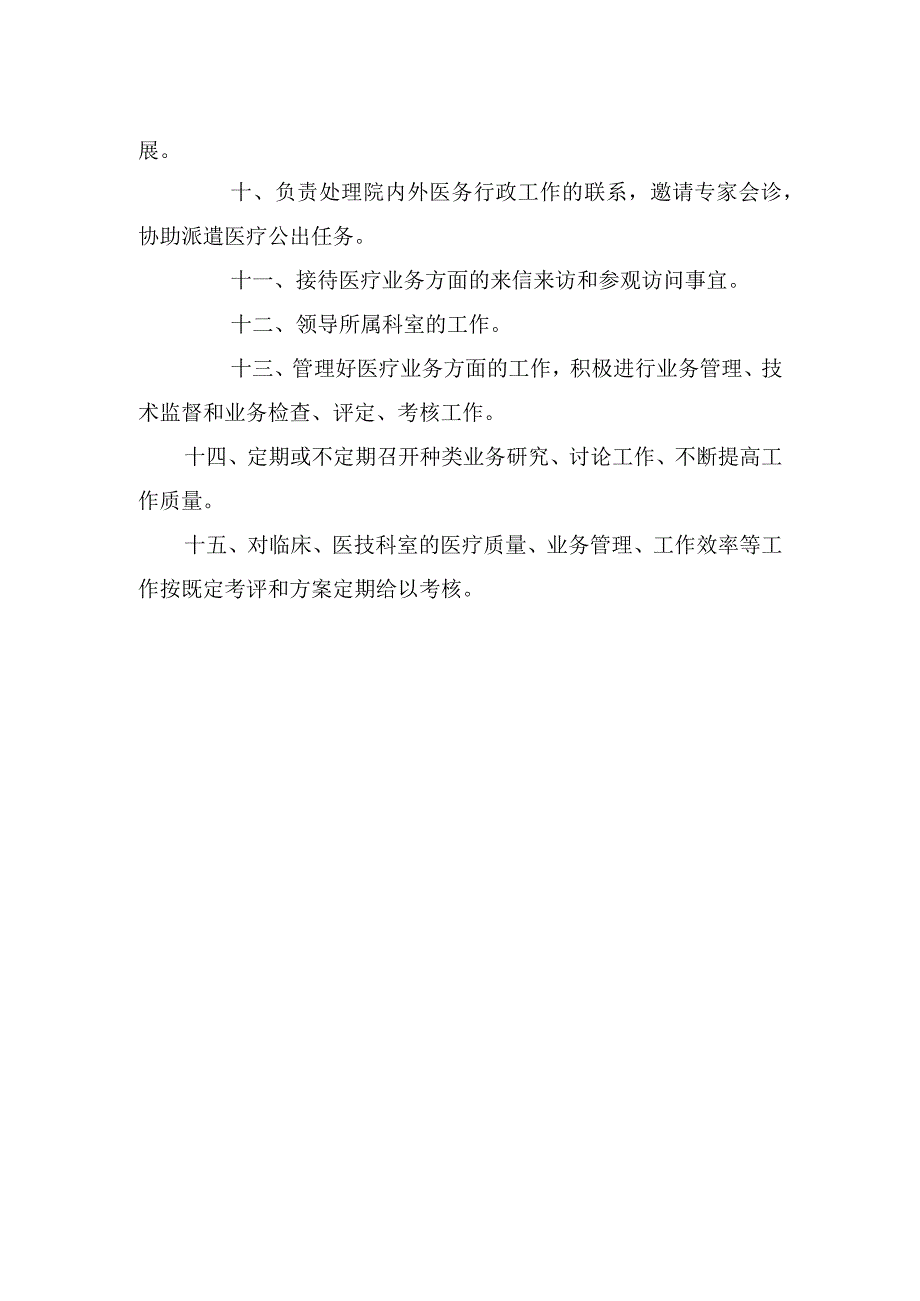 展。

十、负责处理院内外医务行政工作的联系，邀请专家会诊，协助派遣医疗公出任务。

十一、接待医疗业务方面的来信来访和参观访问事宜。

十二、领导所属科室的工作。

十三、管理好医疗业务方面的工作，积极进行业务管理、技术监督和业务检查、评定、考核工作。

十四、定期或不定期召开种类业务研究、讨论工作、不断提高工作质量。

十五、对临床、医技科室的医疗质量、业务管理、工作效率等工作按既定考评和方案定期给以考核。